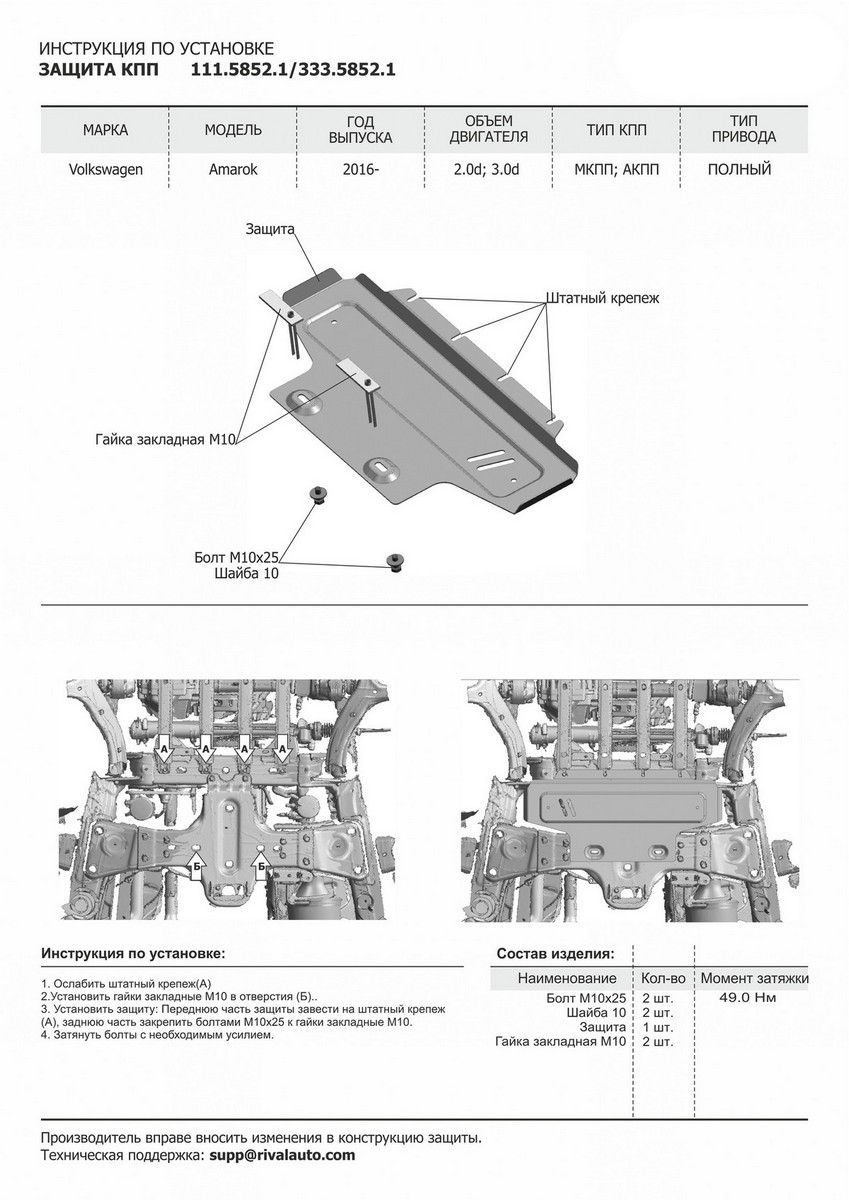 ИНСТРУКЦИЯ ПО УСТАНОВКЕ
ЗАЩИТА КПП 111.5852.1/333.5852.1

| МАРКА | МОДЕЛЬ | ГОД ВЫПУСКА | ОБЪЕМ ДВИГАТЕЛЯ | ТИП КПП | ТИП ПРИВОДА |
|---|---|---|---|---|---|
| Volkswagen | Amarok | 2016- | 2.0d; 3.0d | МКПП; АКПП | ПОЛНЫЙ |

Защита
Штатный крепеж
Гайка закладная М10
Болт М10х25
Шайба 10

А А А А
Б Б

Инструкция по установке:

1. Ослабить штатный крепеж(А)
2.Установить гайки закладные М10 в отверстия (Б)..
3. Установить защиту: Переднюю часть защиты завести на штатный крепеж (А), заднюю часть закрепить болтами М10х25 к гайки закладные М10.
4. Затянуть болты с необходимым усилием.

Состав изделия:

| Наименование | Кол-во | Момент затяжки |
|---|---|---|
| Болт М10х25 | 2 шт. | 49.0 Нм |
| Шайба 10 | 2 шт. | |
| Защита | 1 шт. | |
| Гайка закладная М10 | 2 шт. | |

Производитель вправе вносить изменения в конструкцию защиты.
Техническая поддержка: supp@rivalauto.com